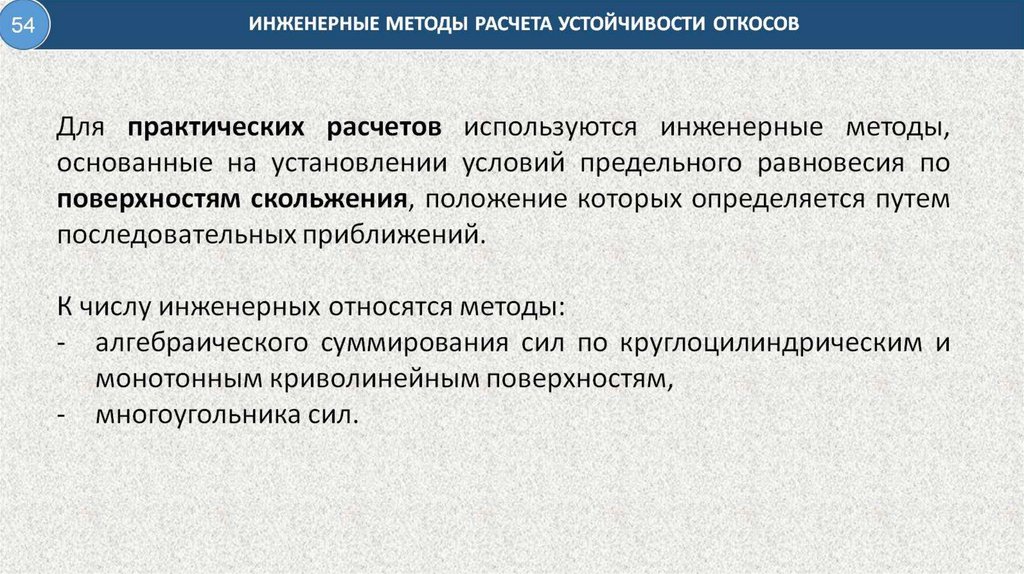 54

ИНЖЕНЕРНЫЕ МЕТОДЫ РАСЧЕТА УСТОЙЧИВОСТИ ОТКОСОВ

Для практических расчетов используются инженерные методы, основанные на установлении условий предельного равновесия по поверхностям скольжения, положение которых определяется путем последовательных приближений.

К числу инженерных относятся методы:
- алгебраического суммирования сил по круглоцилиндрическим и монотонным криволинейным поверхностям,
- многоугольника сил.